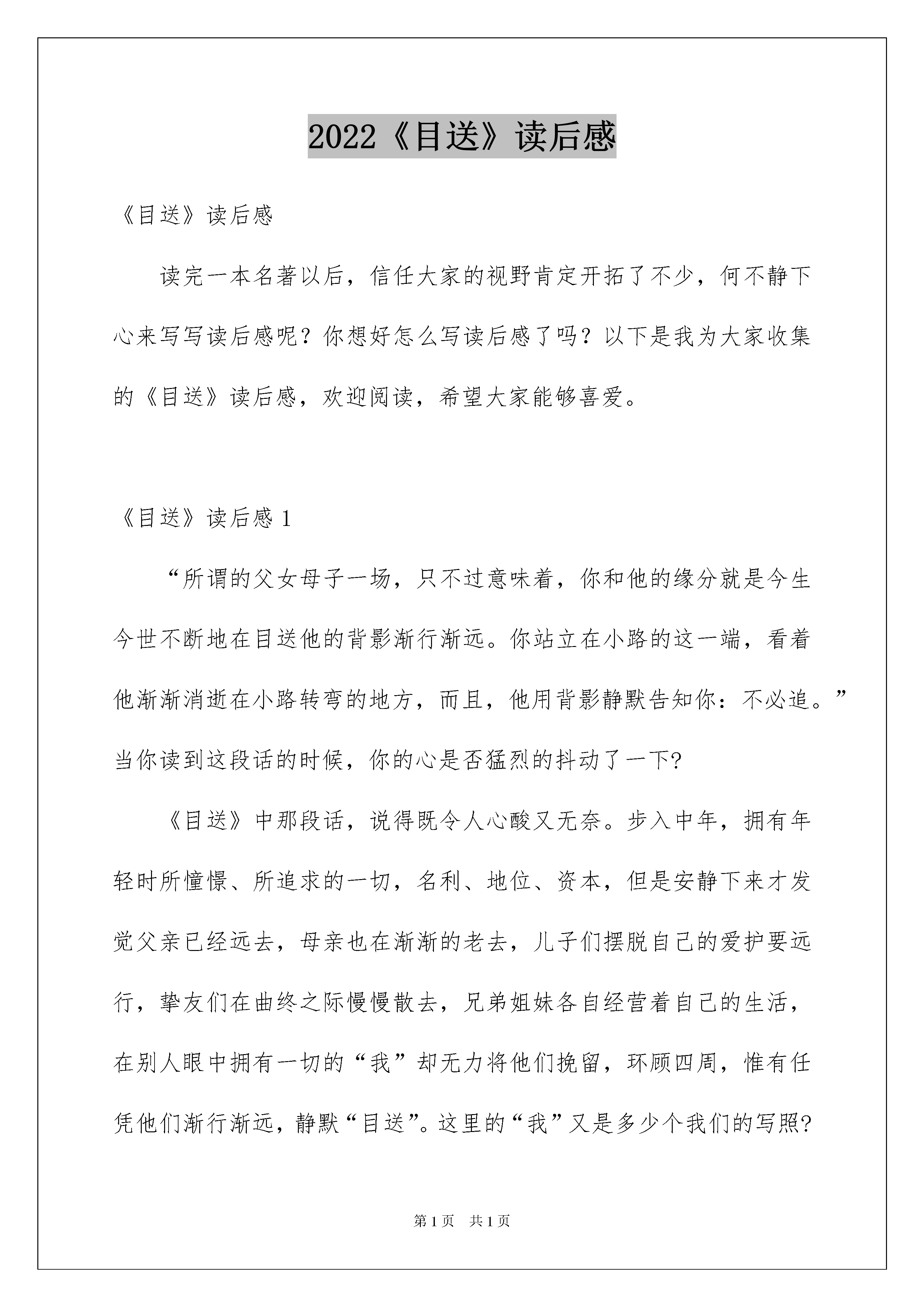 2022《目送》读后感

《目送》读后感

读完一本名著以后，信任大家的视野肯定开拓了不少，何不静下心来写写读后感呢？你想好怎么写读后感了吗？以下是我为大家收集的《目送》读后感，欢迎阅读，希望大家能够喜爱。

《目送》读后感 1

“所谓的父女母子一场，只不过意味着，你和他的缘分就是今生今世不断地在目送他的背影渐行渐远。你站立在小路的这一端，看着他渐渐消逝在小路转弯的地方，而且，他用背影静默告知你：不必追。”当你读到这段话的时候，你的心是否猛烈的抖动了一下?

《目送》中那段话，说得既令人心酸又无奈。步入中年，拥有年轻时所憧憬、所追求的一切，名利、地位、资本，但是安静下来才发觉父亲已经远去，母亲也在渐渐的老去，儿子们摆脱自己的爱护要远行，挚友们在曲终之际慢慢散去，兄弟姐妹各自经营着自己的生活，在别人眼中拥有一切的“我”却无力将他们挽留，环顾四周，惟有任凭他们渐行渐远，静默“目送”。这里的“我”又是多少个我们的写照?

第 1 页　共 1 页